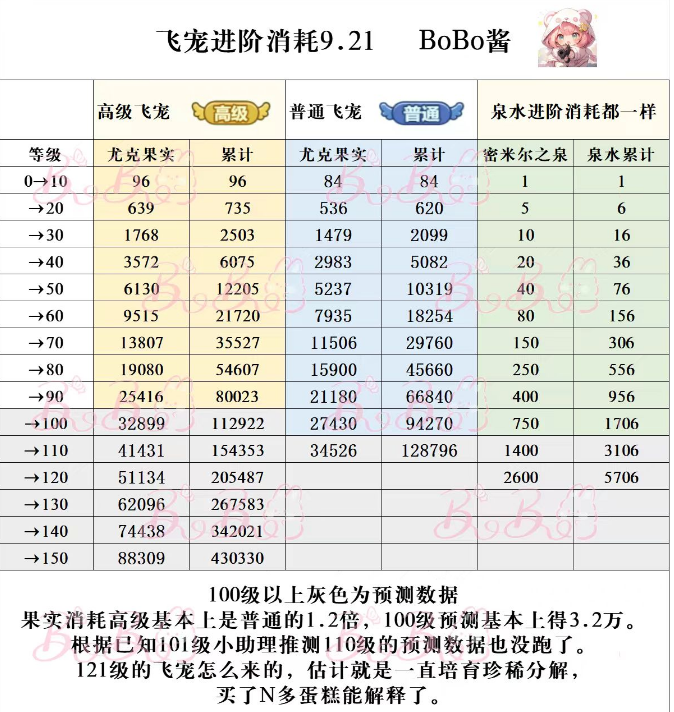 飞宠进阶消耗9.21　BoBo酱

| | 高级飞宠 高级 | | 普通飞宠 普通 | | 泉水进阶消耗都一样 | |
|---|---|---|---|---|---|---|
| 等级 | 尤克果实 | 累计 | 尤克果实 | 累计 | 密米尔之泉 | 泉水累计 |
| 0→10 | 96 | 96 | 84 | 84 | 1 | 1 |
| →20 | 639 | 735 | 536 | 620 | 5 | 6 |
| →30 | 1768 | 2503 | 1479 | 2099 | 10 | 16 |
| →40 | 3572 | 6075 | 2983 | 5082 | 20 | 36 |
| →50 | 6130 | 12205 | 5237 | 10319 | 40 | 76 |
| →60 | 9515 | 21720 | 7935 | 18254 | 80 | 156 |
| →70 | 13807 | 35527 | 11506 | 29760 | 150 | 306 |
| →80 | 19080 | 54607 | 15900 | 45660 | 250 | 556 |
| →90 | 25416 | 80023 | 21180 | 66840 | 400 | 956 |
| →100 | 32899 | 112922 | 27430 | 94270 | 750 | 1706 |
| →110 | 41431 | 154353 | 34526 | 128796 | 1400 | 3106 |
| →120 | 51134 | 205487 | | | 2600 | 5706 |
| →130 | 62096 | 267583 | | | | |
| →140 | 74438 | 342021 | | | | |
| →150 | 88309 | 430330 | | | | |

100级以上灰色为预测数据
果实消耗高级基本上是普通的1.2倍，100级预测基本上得3.2万。
根据已知101级小助理推测110级的预测数据也没跑了。
121级的飞宠怎么来的，估计就是一直培育珍稀分解，
买了N多蛋糕能解释了。